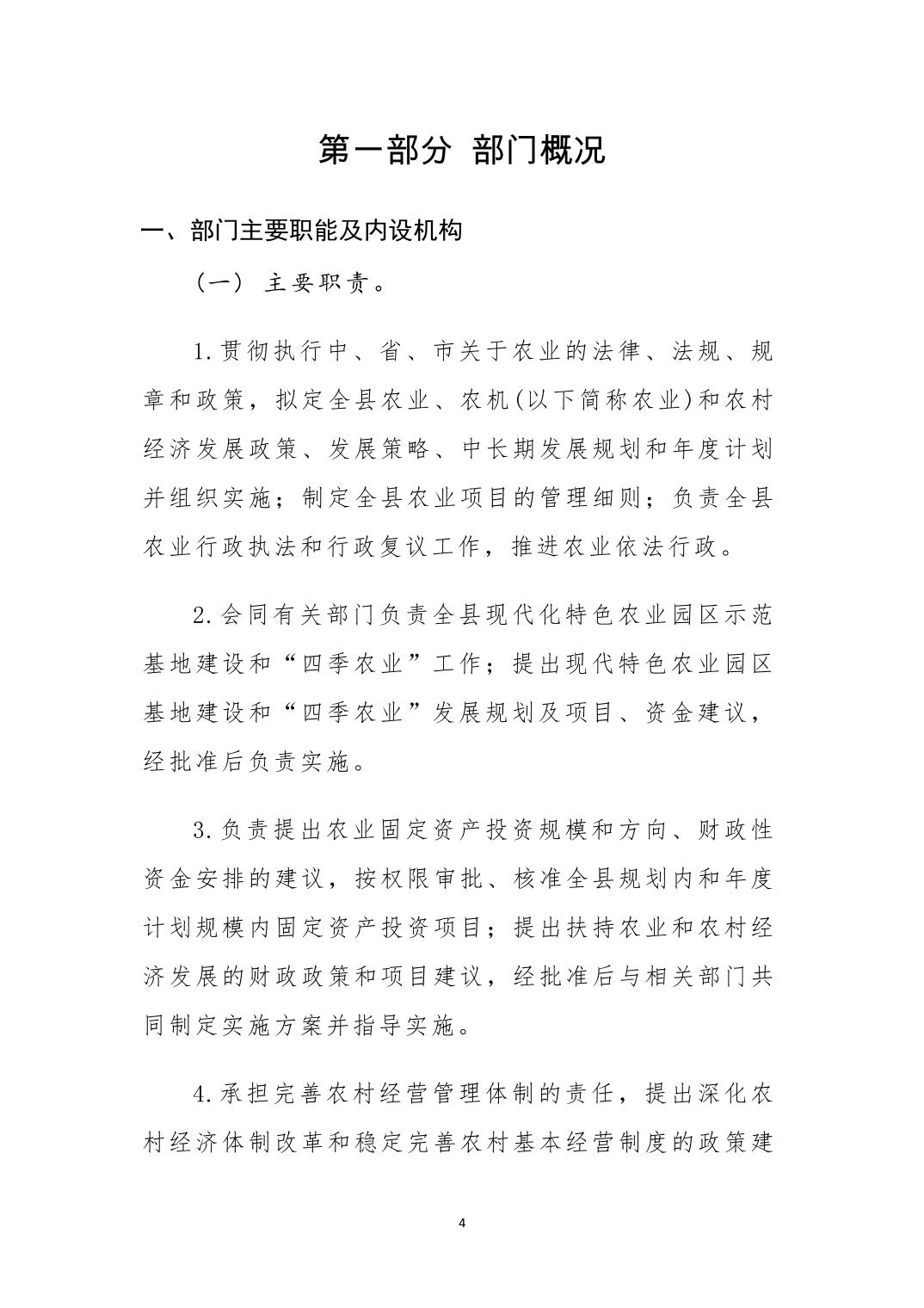 第一部分 部门概况

一、部门主要职能及内设机构

（一） 主要职责。

1.贯彻执行中、省、市关于农业的法律、法规、规章和政策，拟定全县农业、农机(以下简称农业)和农村经济发展政策、发展策略、中长期发展规划和年度计划并组织实施；制定全县农业项目的管理细则；负责全县农业行政执法和行政复议工作，推进农业依法行政。

2.会同有关部门负责全县现代化特色农业园区示范基地建设和“四季农业”工作；提出现代特色农业园区基地建设和“四季农业”发展规划及项目、资金建议，经批准后负责实施。

3.负责提出农业固定资产投资规模和方向、财政性资金安排的建议，按权限审批、核准全县规划内和年度计划规模内固定资产投资项目；提出扶持农业和农村经济发展的财政政策和项目建议，经批准后与相关部门共同制定实施方案并指导实施。

4.承担完善农村经营管理体制的责任，提出深化农村经济体制改革和稳定完善农村基本经营制度的政策建

4